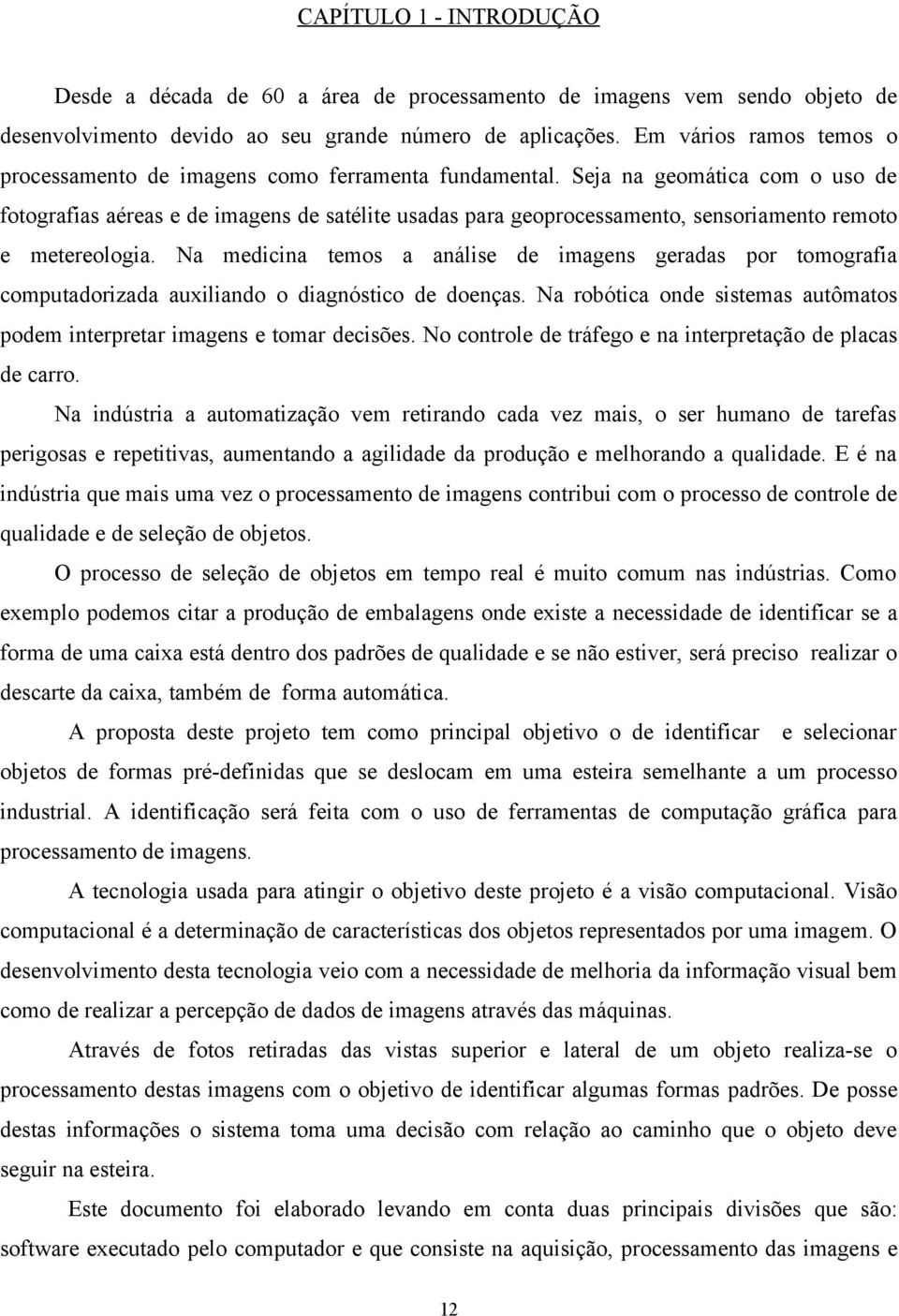 CAPÍTULO 1 - INTRODUÇÃO

Desde a década de 60 a área de processamento de imagens vem sendo objeto de desenvolvimento devido ao seu grande número de aplicações. Em vários ramos temos o processamento de imagens como ferramenta fundamental. Seja na geomática com o uso de fotografias aéreas e de imagens de satélite usadas para geoprocessamento, sensoriamento remoto e metereologia. Na medicina temos a análise de imagens geradas por tomografia computadorizada auxiliando o diagnóstico de doenças. Na robótica onde sistemas autômatos podem interpretar imagens e tomar decisões. No controle de tráfego e na interpretação de placas de carro.

Na indústria a automatização vem retirando cada vez mais, o ser humano de tarefas perigosas e repetitivas, aumentando a agilidade da produção e melhorando a qualidade. E é na indústria que mais uma vez o processamento de imagens contribui com o processo de controle de qualidade e de seleção de objetos.

O processo de seleção de objetos em tempo real é muito comum nas indústrias. Como exemplo podemos citar a produção de embalagens onde existe a necessidade de identificar se a forma de uma caixa está dentro dos padrões de qualidade e se não estiver, será preciso realizar o descarte da caixa, também de forma automática.

A proposta deste projeto tem como principal objetivo o de identificar e selecionar objetos de formas pré-definidas que se deslocam em uma esteira semelhante a um processo industrial. A identificação será feita com o uso de ferramentas de computação gráfica para processamento de imagens.

A tecnologia usada para atingir o objetivo deste projeto é a visão computacional. Visão computacional é a determinação de características dos objetos representados por uma imagem. O desenvolvimento desta tecnologia veio com a necessidade de melhoria da informação visual bem como de realizar a percepção de dados de imagens através das máquinas.

Através de fotos retiradas das vistas superior e lateral de um objeto realiza-se o processamento destas imagens com o objetivo de identificar algumas formas padrões. De posse destas informações o sistema toma uma decisão com relação ao caminho que o objeto deve seguir na esteira.

Este documento foi elaborado levando em conta duas principais divisões que são: software executado pelo computador e que consiste na aquisição, processamento das imagens e

12